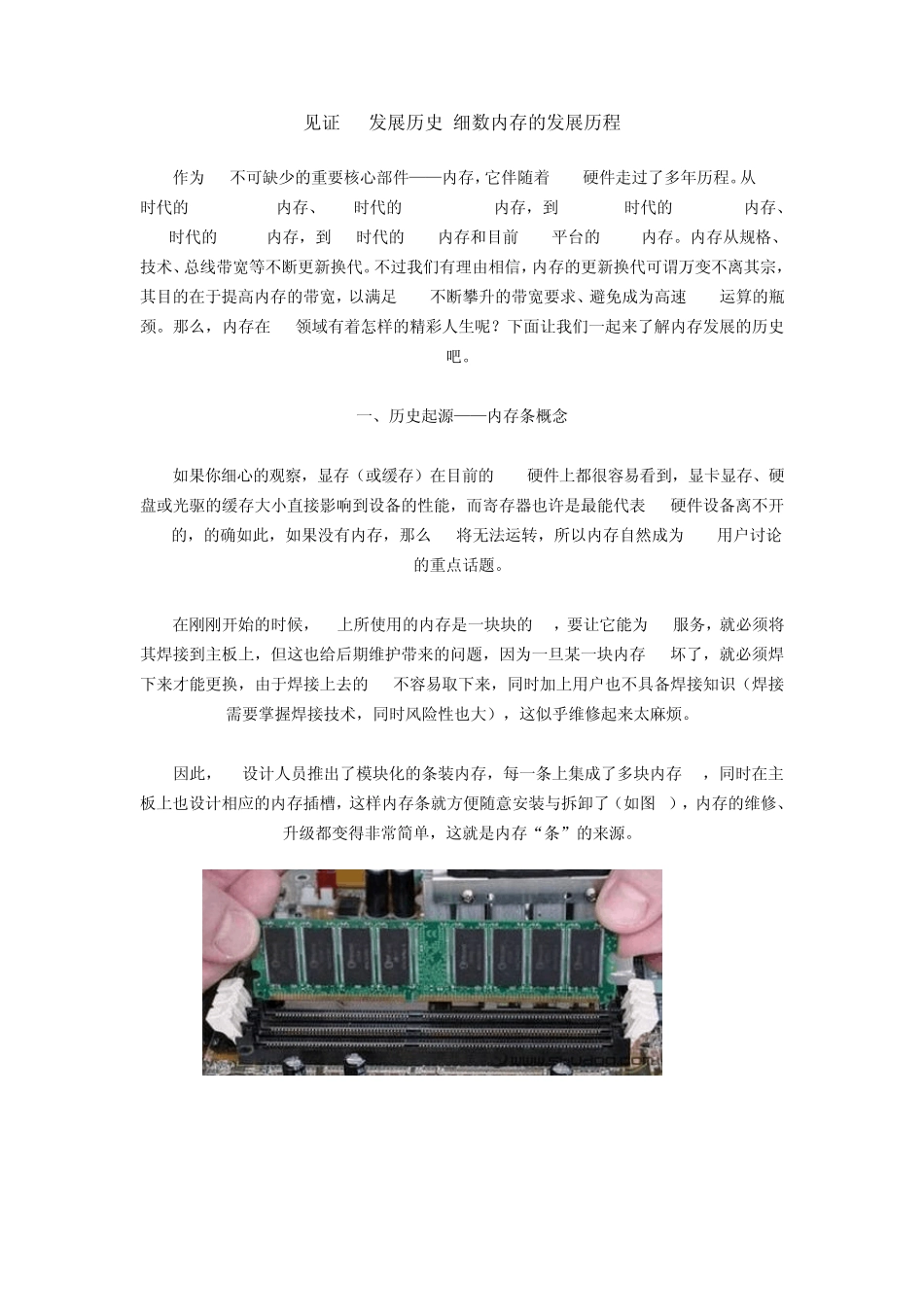 见证 发展历史 细数内存的发展历程

作为 不可缺少的重要核心部件——内存，它伴随着 硬件走过了多年历程。从 时代的 内存、 时代的 内存，到 时代的 内存、 时代的 内存，到 时代的 内存和目前 平台的 内存。内存从规格、技术、总线带宽等不断更新换代。不过我们有理由相信，内存的更新换代可谓万变不离其宗，其目的在于提高内存的带宽，以满足 不断攀升的带宽要求、避免成为高速 运算的瓶颈。那么，内存在 领域有着怎样的精彩人生呢？下面让我们一起来了解内存发展的历史吧。

一、历史起源——内存条概念

如果你细心的观察，显存（或缓存）在目前的 硬件上都很容易看到，显卡显存、硬盘或光驱的缓存大小直接影响到设备的性能，而寄存器也许是最能代表 硬件设备离不开的，的确如此，如果没有内存，那么 将无法运转，所以内存自然成为 用户讨论的重点话题。

在刚刚开始的时候， 上所使用的内存是一块块的 ，要让它能为 服务，就必须将其焊接到主板上，但这也给后期维护带来的问题，因为一旦某一块内存 坏了，就必须焊下来才能更换，由于焊接上去的 不容易取下来，同时加上用户也不具备焊接知识（焊接需要掌握焊接技术，同时风险性也大），这似乎维修起来太麻烦。

因此， 设计人员推出了模块化的条装内存，每一条上集成了多块内存 ，同时在主板上也设计相应的内存插槽，这样内存条就方便随意安装与拆卸了（如图 ），内存的维修、升级都变得非常简单，这就是内存“条”的来源。